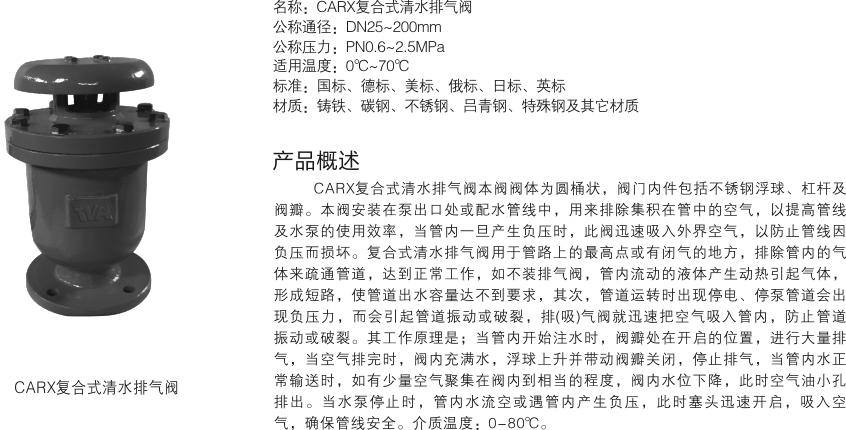 名称：CARX复合式清水排气阀
公称通径：DN25~200mm
公称压力：PN0.6~2.5MPa
适用温度：0℃~70℃
标准：国标、德标、美标、俄标、日标、英标
材质：铸铁、碳钢、不锈钢、吕青钢、特殊钢及其它材质

产品概述

CARX复合式清水排气阀本阀阀体为圆桶状，阀门内件包括不锈钢浮球、杠杆及阀瓣。本阀安装在泵出口处或配水管线中，用来排除集积在管中的空气，以提高管线及水泵的使用效率，当管内一旦产生负压时，此阀迅速吸入外界空气，以防止管线因负压而损坏。复合式清水排气阀用于管路上的最高点或有闭气的地方，排除管内的气体来疏通管道，达到正常工作，如不装排气阀，管内流动的液体产生动热引起气体，形成短路，使管道出水容量达不到要求，其次，管道运转时出现停电、停泵管道会出现负压力，而会引起管道振动或破裂，排(吸)气阀就迅速把空气吸入管内，防止管道振动或破裂。其工作原理是：当管内开始注水时，阀瓣处在开启的位置，进行大量排气，当空气排完时，阀内充满水，浮球上升并带动阀瓣关闭，停止排气，当管内水正常输送时，如有少量空气聚集在阀内到相当的程度，阀内水位下降，此时空气油小孔排出。当水泵停止时，管内水流空或遇管内产生负压，此时塞头迅速开启，吸入空气，确保管线安全。介质温度：0-80℃。

CARX复合式清水排气阀